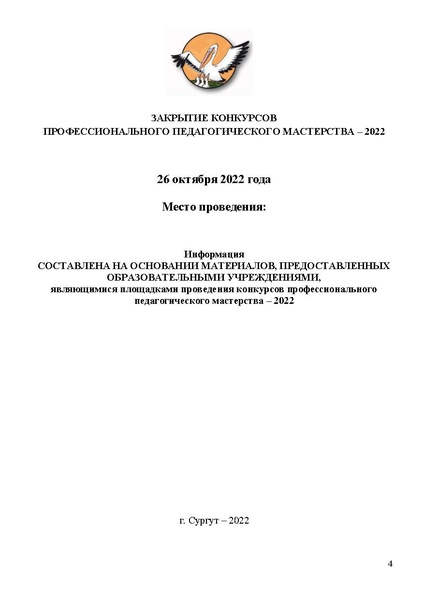 ЗАКРЫТИЕ КОНКУРСОВ
ПРОФЕССИОНАЛЬНОГО ПЕДАГОГИЧЕСКОГО МАСТЕРСТВА – 2022

26 октября 2022 года

Место проведения:

Информация
СОСТАВЛЕНА НА ОСНОВАНИИ МАТЕРИАЛОВ, ПРЕДОСТАВЛЕННЫХ ОБРАЗОВАТЕЛЬНЫМИ УЧРЕЖДЕНИЯМИ,
являющимися площадками проведения конкурсов профессионального педагогического мастерства – 2022

г. Сургут – 2022

4